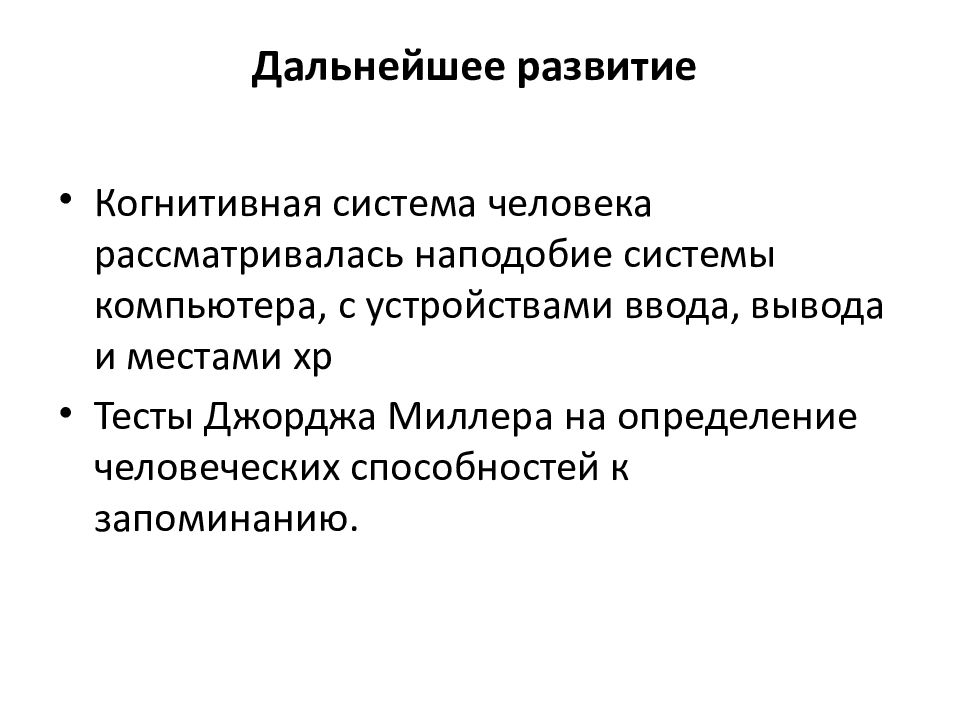 Дальнейшее развитие

• Когнитивная система человека рассматривалась наподобие системы компьютера, с устройствами ввода, вывода и местами хр

• Тесты Джорджа Миллера на определение человеческих способностей к запоминанию.